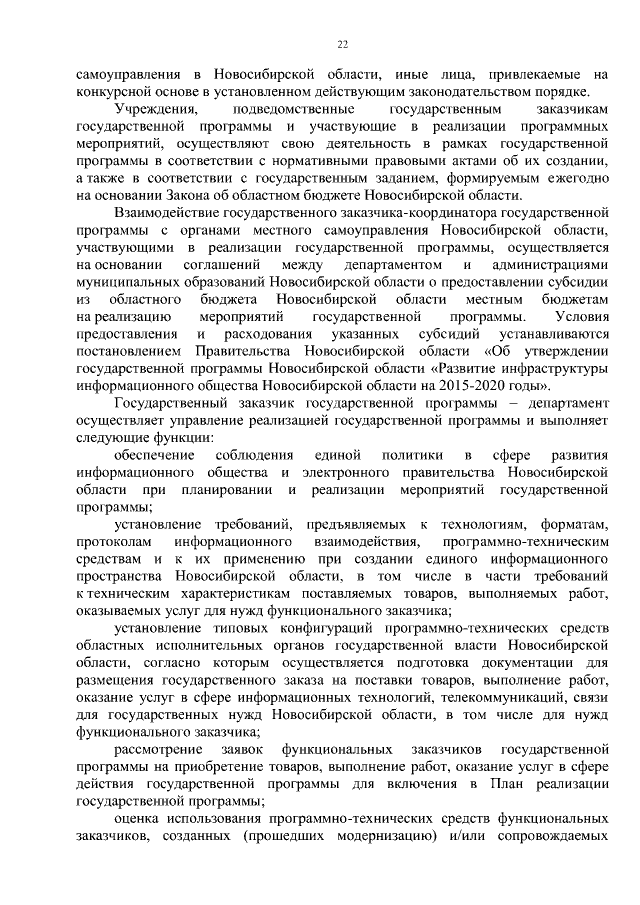 22

самоуправления в Новосибирской области, иные лица, привлекаемые на конкурсной основе в установленном действующим законодательством порядке.

Учреждения, подведомственные государственным заказчикам государственной программы и участвующие в реализации программных мероприятий, осуществляют свою деятельность в рамках государственной программы в соответствии с нормативными правовыми актами об их создании, а также в соответствии с государственным заданием, формируемым ежегодно на основании Закона об областном бюджете Новосибирской области.

Взаимодействие государственного заказчика-координатора государственной программы с органами местного самоуправления Новосибирской области, участвующими в реализации государственной программы, осуществляется на основании соглашений между департаментом и администрациями муниципальных образований Новосибирской области о предоставлении субсидии из областного бюджета Новосибирской области местным бюджетам на реализацию мероприятий государственной программы. Условия предоставления и расходования указанных субсидий устанавливаются постановлением Правительства Новосибирской области «Об утверждении государственной программы Новосибирской области «Развитие инфраструктуры информационного общества Новосибирской области на 2015-2020 годы».

Государственный заказчик государственной программы – департамент осуществляет управление реализацией государственной программы и выполняет следующие функции:

обеспечение соблюдения единой политики в сфере развития информационного общества и электронного правительства Новосибирской области при планировании и реализации мероприятий государственной программы;

установление требований, предъявляемых к технологиям, форматам, протоколам информационного взаимодействия, программно-техническим средствам и к их применению при создании единого информационного пространства Новосибирской области, в том числе в части требований к техническим характеристикам поставляемых товаров, выполняемых работ, оказываемых услуг для нужд функционального заказчика;

установление типовых конфигураций программно-технических средств областных исполнительных органов государственной власти Новосибирской области, согласно которым осуществляется подготовка документации для размещения государственного заказа на поставки товаров, выполнение работ, оказание услуг в сфере информационных технологий, телекоммуникаций, связи для государственных нужд Новосибирской области, в том числе для нужд функционального заказчика;

рассмотрение заявок функциональных заказчиков государственной программы на приобретение товаров, выполнение работ, оказание услуг в сфере действия государственной программы для включения в План реализации государственной программы;

оценка использования программно-технических средств функциональных заказчиков, созданных (прошедших модернизацию) и/или сопровождаемых